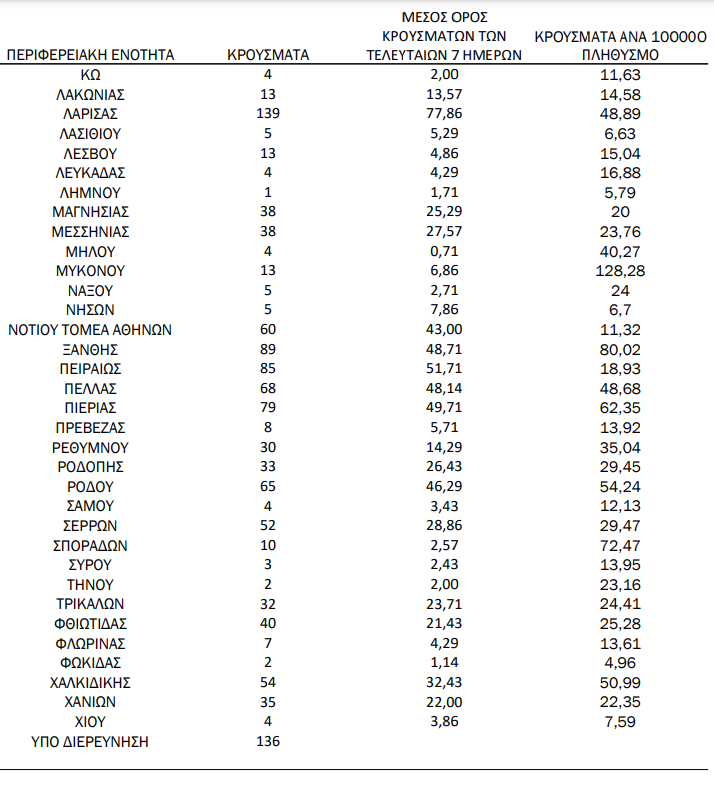 | ΠΕΡΙΦΕΡΕΙΑΚΗ ΕΝΟΤΗΤΑ | ΚΡΟΥΣΜΑΤΑ | ΜΕΣΟΣ ΟΡΟΣ ΚΡΟΥΣΜΑΤΩΝ ΤΩΝ ΤΕΛΕΥΤΑΙΩΝ 7 ΗΜΕΡΩΝ | ΚΡΟΥΣΜΑΤΑ ΑΝΑ 100000 ΠΛΗΘΥΣΜΟ |
|---|---|---|---|
| ΚΩ | 4 | 2,00 | 11,63 |
| ΛΑΚΩΝΙΑΣ | 13 | 13,57 | 14,58 |
| ΛΑΡΙΣΑΣ | 139 | 77,86 | 48,89 |
| ΛΑΣΙΘΙΟΥ | 5 | 5,29 | 6,63 |
| ΛΕΣΒΟΥ | 13 | 4,86 | 15,04 |
| ΛΕΥΚΑΔΑΣ | 4 | 4,29 | 16,88 |
| ΛΗΜΝΟΥ | 1 | 1,71 | 5,79 |
| ΜΑΓΝΗΣΙΑΣ | 38 | 25,29 | 20 |
| ΜΕΣΣΗΝΙΑΣ | 38 | 27,57 | 23,76 |
| ΜΗΛΟΥ | 4 | 0,71 | 40,27 |
| ΜΥΚΟΝΟΥ | 13 | 6,86 | 128,28 |
| ΝΑΞΟΥ | 5 | 2,71 | 24 |
| ΝΗΣΩΝ | 5 | 7,86 | 6,7 |
| ΝΟΤΙΟΥ ΤΟΜΕΑ ΑΘΗΝΩΝ | 60 | 43,00 | 11,32 |
| ΞΑΝΘΗΣ | 89 | 48,71 | 80,02 |
| ΠΕΙΡΑΙΩΣ | 85 | 51,71 | 18,93 |
| ΠΕΛΛΑΣ | 68 | 48,14 | 48,68 |
| ΠΙΕΡΙΑΣ | 79 | 49,71 | 62,35 |
| ΠΡΕΒΕΖΑΣ | 8 | 5,71 | 13,92 |
| ΡΕΘΥΜΝΟΥ | 30 | 14,29 | 35,04 |
| ΡΟΔΟΠΗΣ | 33 | 26,43 | 29,45 |
| ΡΟΔΟΥ | 65 | 46,29 | 54,24 |
| ΣΑΜΟΥ | 4 | 3,43 | 12,13 |
| ΣΕΡΡΩΝ | 52 | 28,86 | 29,47 |
| ΣΠΟΡΑΔΩΝ | 10 | 2,57 | 72,47 |
| ΣΥΡΟΥ | 3 | 2,43 | 13,95 |
| ΤΗΝΟΥ | 2 | 2,00 | 23,16 |
| ΤΡΙΚΑΛΩΝ | 32 | 23,71 | 24,41 |
| ΦΘΙΩΤΙΔΑΣ | 40 | 21,43 | 25,28 |
| ΦΛΩΡΙΝΑΣ | 7 | 4,29 | 13,61 |
| ΦΩΚΙΔΑΣ | 2 | 1,14 | 4,96 |
| ΧΑΛΚΙΔΙΚΗΣ | 54 | 32,43 | 50,99 |
| ΧΑΝΙΩΝ | 35 | 22,00 | 22,35 |
| ΧΙΟΥ | 4 | 3,86 | 7,59 |
| ΥΠΟ ΔΙΕΡΕΥΝΗΣΗ | 136 | | |